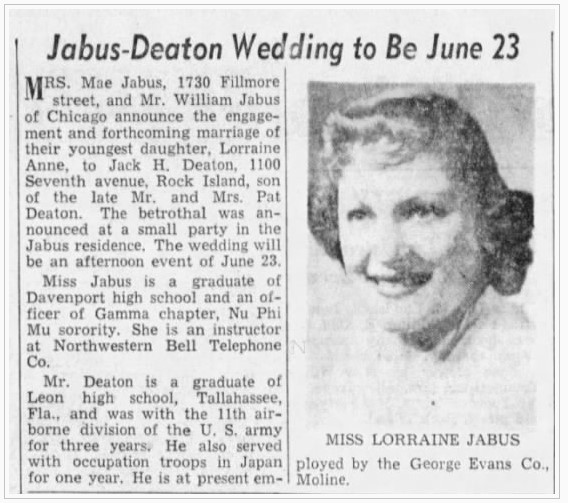 Jabus-Deaton Wedding to Be June 23

MRS. Mae Jabus, 1730 Fillmore street, and Mr. William Jabus of Chicago announce the engagement and forthcoming marriage of their youngest daughter, Lorraine Anne, to Jack H. Deaton, 1100 Seventh avenue, Rock Island, son of the late Mr. and Mrs. Pat Deaton. The betrothal was announced at a small party in the Jabus residence. The wedding will be an afternoon event of June 23.

Miss Jabus is a graduate of Davenport high school and an officer of Gamma chapter, Nu Phi Mu sorority. She is an instructor at Northwestern Bell Telephone Co.

Mr. Deaton is a graduate of Leon high school, Tallahassee, Fla., and was with the 11th airborne division of the U. S. army for three years. He also served with occupation troops in Japan for one year. He is at present employed by the George Evans Co., Moline.

MISS LORRAINE JABUS